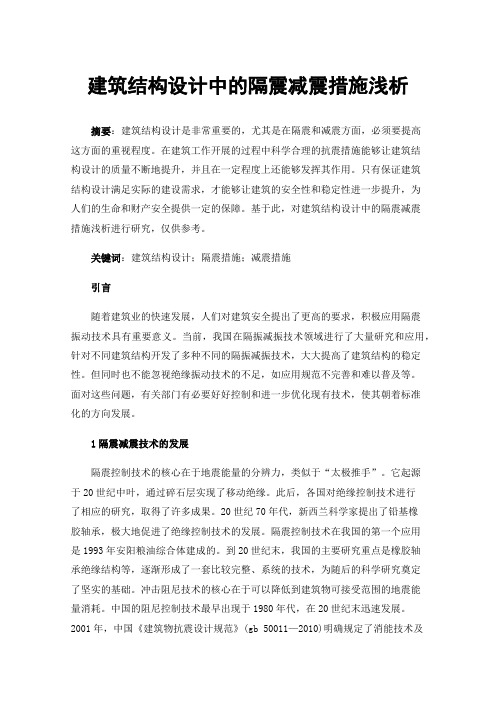 建筑结构设计中的隔震减震措施浅析

摘要：建筑结构设计是非常重要的，尤其是在隔震和减震方面，必须要提高这方面的重视程度。在建筑工作开展的过程中科学合理的抗震措施能够让建筑结构设计的质量不断地提升，并且在一定程度上还能够发挥其作用。只有保证建筑结构设计满足实际的建设需求，才能够让建筑的安全性和稳定性进一步提升，为人们的生命和财产安全提供一定的保障。基于此，对建筑结构设计中的隔震减震措施浅析进行研究，仅供参考。

关键词：建筑结构设计；隔震措施；减震措施

引言

随着建筑业的快速发展，人们对建筑安全提出了更高的要求，积极应用隔震振动技术具有重要意义。当前，我国在隔振减振技术领域进行了大量研究和应用，针对不同建筑结构开发了多种不同的隔振减振技术，大大提高了建筑结构的稳定性。但同时也不能忽视绝缘振动技术的不足，如应用规范不完善和难以普及等。面对这些问题，有关部门有必要好好控制和进一步优化现有技术，使其朝着标准化的方向发展。

1 隔震减震技术的发展

隔震控制技术的核心在于地震能量的分辨力，类似于“太极推手”。它起源于 20 世纪中叶，通过碎石层实现了移动绝缘。此后，各国对绝缘控制技术进行了相应的研究，取得了许多成果。20 世纪 70 年代，新西兰科学家提出了铅基橡胶轴承，极大地促进了绝缘控制技术的发展。隔震控制技术在我国的第一个应用是 1993 年安阳粮油综合体建成的。到 20 世纪末，我国的主要研究重点是橡胶轴承绝缘结构等，逐渐形成了一套比较完整、系统的技术，为随后的科学研究奠定了坚实的基础。冲击阻尼技术的核心在于可以降低到建筑物可接受范围的地震能量消耗。中国的阻尼控制技术最早出现于 1980 年代，在 20 世纪末迅速发展。2001 年，中国《建筑物抗震设计规范》（gb 50011—2010）明确规定了消能技术及